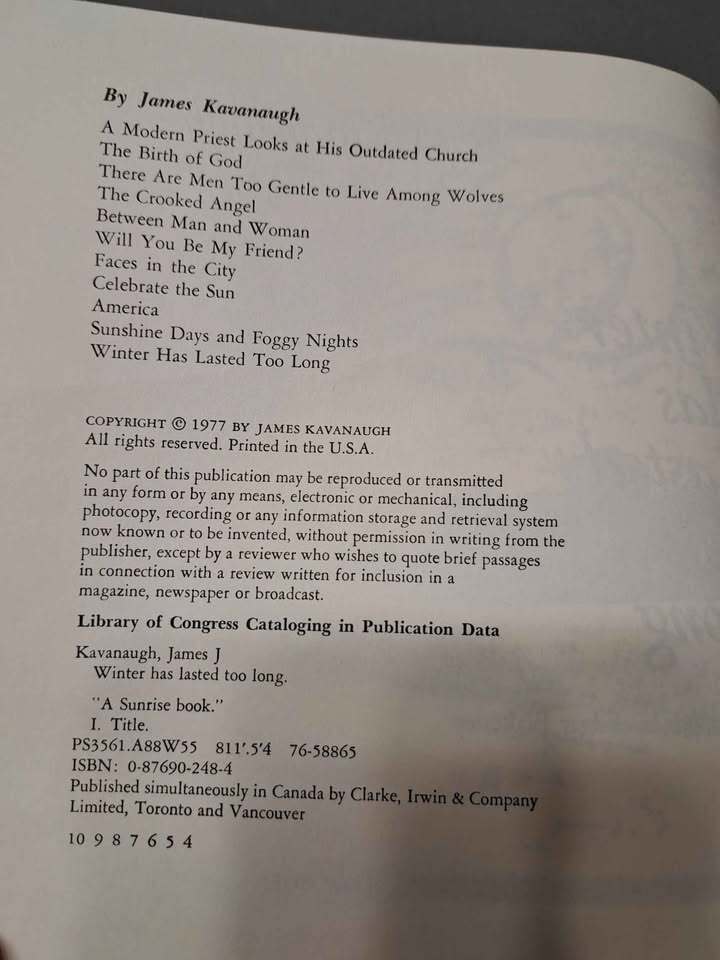 By James Kavanaugh

A Modern Priest Looks at His Outdated Church
The Birth of God
There Are Men Too Gentle to Live Among Wolves
The Crooked Angel
Between Man and Woman
Will You Be My Friend?
Faces in the City
Celebrate the Sun
America
Sunshine Days and Foggy Nights
Winter Has Lasted Too Long

COPYRIGHT © 1977 BY JAMES KAVANAUGH
All rights reserved. Printed in the U.S.A.

No part of this publication may be reproduced or transmitted in any form or by any means, electronic or mechanical, including photocopy, recording or any information storage and retrieval system now known or to be invented, without permission in writing from the publisher, except by a reviewer who wishes to quote brief passages in connection with a review written for inclusion in a magazine, newspaper or broadcast.

Library of Congress Cataloging in Publication Data

Kavanaugh, James J
Winter has lasted too long.

"A Sunrise book."
I. Title.
PS3561.A88W55 811'.5'4 76-58865
ISBN: 0-87690-248-4
Published simultaneously in Canada by Clarke, Irwin & Company Limited, Toronto and Vancouver

10 9 8 7 6 5 4